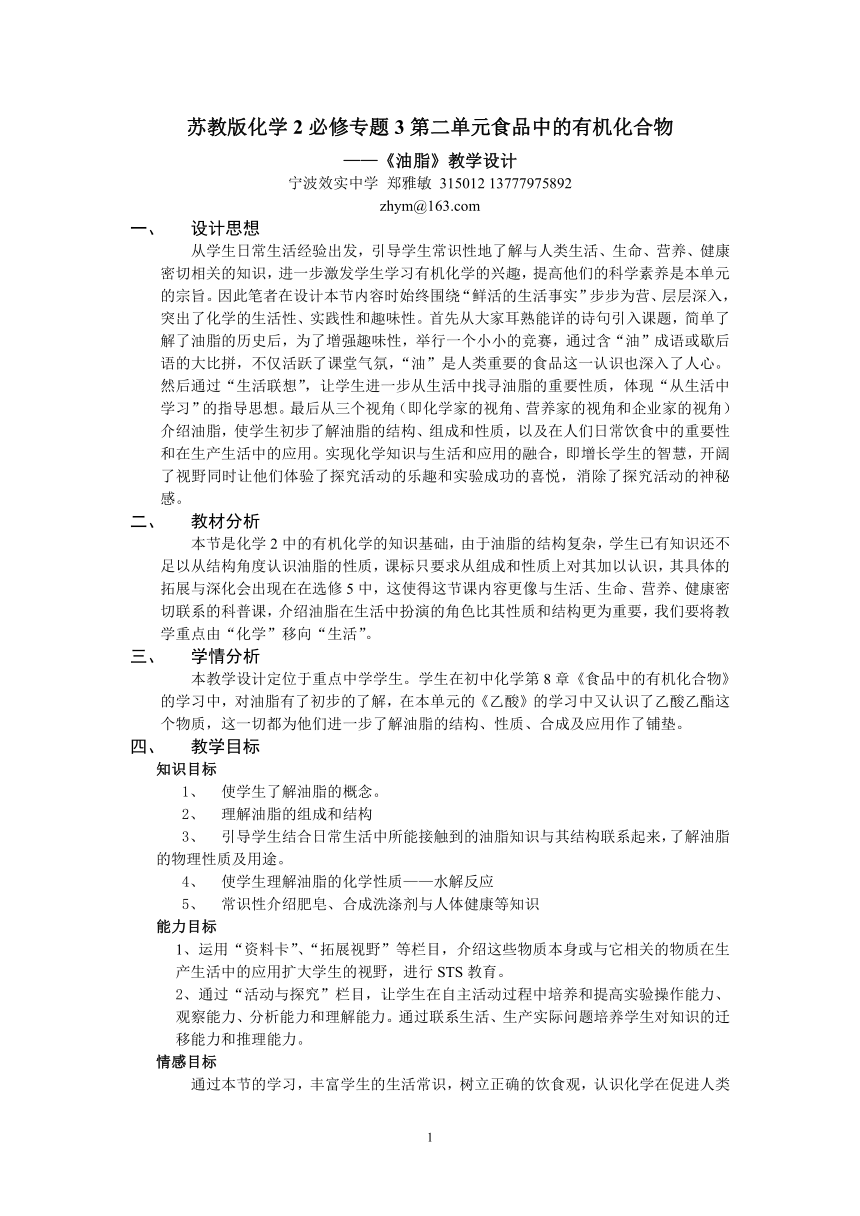 苏教版化学 2 必修专题 3 第二单元食品中的有机化合物

——《油脂》教学设计

宁波效实中学 郑雅敏 315012 13777975892

zhym@163.com

一、 设计思想

从学生日常生活经验出发，引导学生常识性地了解与人类生活、生命、营养、健康密切相关的知识，进一步激发学生学习有机化学的兴趣，提高他们的科学素养是本单元的宗旨。因此笔者在设计本节内容时始终围绕“鲜活的生活事实”步步为营、层层深入，突出了化学的生活性、实践性和趣味性。首先从大家耳熟能详的诗句引入课题，简单了解了油脂的历史后，为了增强趣味性，举行一个小小的竞赛，通过含“油”成语或歇后语的大比拼，不仅活跃了课堂气氛，“油”是人类重要的食品这一认识也深入了人心。然后通过“生活联想”，让学生进一步从生活中找寻油脂的重要性质，体现“从生活中学习”的指导思想。最后从三个视角（即化学家的视角、营养家的视角和企业家的视角）介绍油脂，使学生初步了解油脂的结构、组成和性质，以及在人们日常饮食中的重要性和在生产生活中的应用。实现化学知识与生活和应用的融合，即增长学生的智慧，开阔了视野同时让他们体验了探究活动的乐趣和实验成功的喜悦，消除了探究活动的神秘感。

二、 教材分析

本节是化学 2 中的有机化学的知识基础，由于油脂的结构复杂，学生已有知识还不足以从结构角度认识油脂的性质，课标只要求从组成和性质上对其加以认识，其具体的拓展与深化会出现在选修 5 中，这使得这节课内容更像与生活、生命、营养、健康密切联系的科普课，介绍油脂在生活中扮演的角色比其性质和结构更为重要，我们要将教学重点由“化学”移向“生活”。

三、 学情分析

本教学设计定位于重点中学学生。学生在初中化学第 8 章《食品中的有机化合物》的学习中，对油脂有了初步的了解，在本单元的《乙酸》的学习中又认识了乙酸乙酯这个物质，这一切都为他们进一步了解油脂的结构、性质、合成及应用作了铺垫。

四、 教学目标

知识目标

1、 使学生了解油脂的概念。

2、 理解油脂的组成和结构

3、 引导学生结合日常生活中所能接触到的油脂知识与其结构联系起来，了解油脂的物理性质及用途。

4、 使学生理解油脂的化学性质——水解反应

5、 常识性介绍肥皂、合成洗涤剂与人体健康等知识

能力目标

1、运用“资料卡”、“拓展视野”等栏目，介绍这些物质本身或与它相关的物质在生产生活中的应用扩大学生的视野，进行 STS 教育。

2、通过“活动与探究”栏目，让学生在自主活动过程中培养和提高实验操作能力、观察能力、分析能力和理解能力。通过联系生活、生产实际问题培养学生对知识的迁移能力和推理能力。

情感目标

通过本节的学习，丰富学生的生活常识，树立正确的饮食观，认识化学在促进人类

1